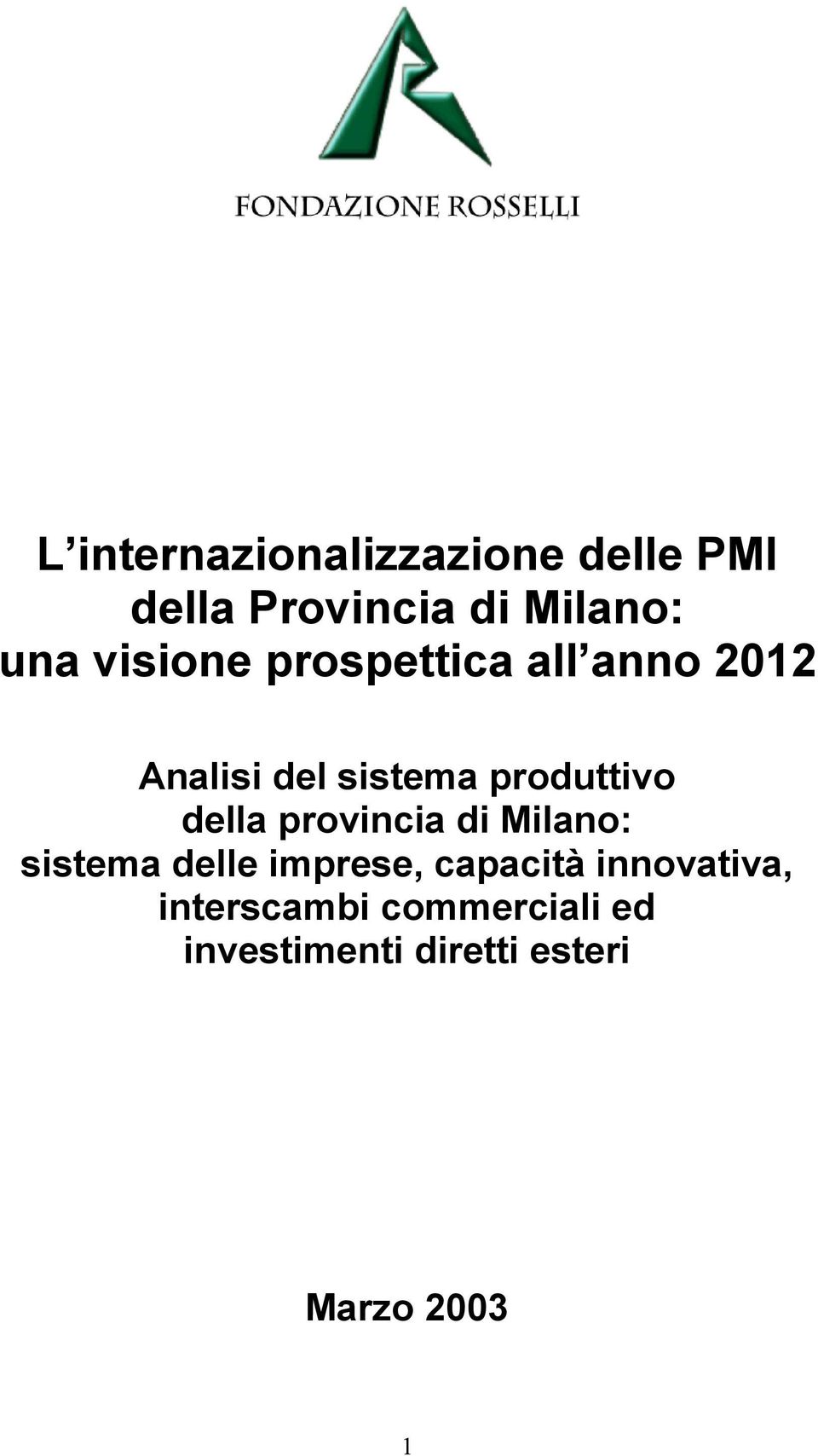 FONDAZIONE ROSSELLI

L’internazionalizzazione delle PMI della Provincia di Milano: una visione prospettica all’anno 2012

Analisi del sistema produttivo della provincia di Milano: sistema delle imprese, capacità innovativa, interscambi commerciali ed investimenti diretti esteri

Marzo 2003

1